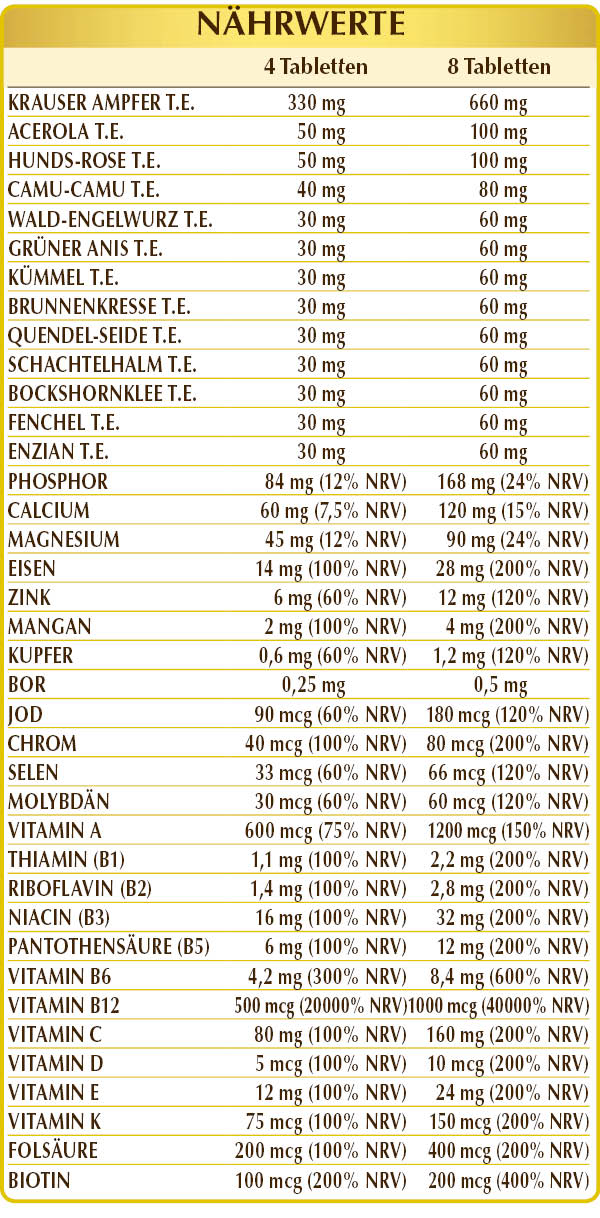 NÄHRWERTE

| | 4 Tabletten | 8 Tabletten |
|---|---|---|
| KRAUSER AMPFER T.E. | 330 mg | 660 mg |
| ACEROLA T.E. | 50 mg | 100 mg |
| HUNDS-ROSE T.E. | 50 mg | 100 mg |
| CAMU-CAMU T.E. | 40 mg | 80 mg |
| WALD-ENGELWURZ T.E. | 30 mg | 60 mg |
| GRÜNER ANIS T.E. | 30 mg | 60 mg |
| KÜMMEL T.E. | 30 mg | 60 mg |
| BRUNNENKRESSE T.E. | 30 mg | 60 mg |
| QUENDEL-SEIDE T.E. | 30 mg | 60 mg |
| SCHACHTELHALM T.E. | 30 mg | 60 mg |
| BOCKSHORNKLEE T.E. | 30 mg | 60 mg |
| FENCHEL T.E. | 30 mg | 60 mg |
| ENZIAN T.E. | 30 mg | 60 mg |
| PHOSPHOR | 84 mg (12% NRV) | 168 mg (24% NRV) |
| CALCIUM | 60 mg (7,5% NRV) | 120 mg (15% NRV) |
| MAGNESIUM | 45 mg (12% NRV) | 90 mg (24% NRV) |
| EISEN | 14 mg (100% NRV) | 28 mg (200% NRV) |
| ZINK | 6 mg (60% NRV) | 12 mg (120% NRV) |
| MANGAN | 2 mg (100% NRV) | 4 mg (200% NRV) |
| KUPFER | 0,6 mg (60% NRV) | 1,2 mg (120% NRV) |
| BOR | 0,25 mg | 0,5 mg |
| JOD | 90 mcg (60% NRV) | 180 mcg (120% NRV) |
| CHROM | 40 mcg (100% NRV) | 80 mcg (200% NRV) |
| SELEN | 33 mcg (60% NRV) | 66 mcg (120% NRV) |
| MOLYBDÄN | 30 mcg (60% NRV) | 60 mcg (120% NRV) |
| VITAMIN A | 600 mcg (75% NRV) | 1200 mcg (150% NRV) |
| THIAMIN (B1) | 1,1 mg (100% NRV) | 2,2 mg (200% NRV) |
| RIBOFLAVIN (B2) | 1,4 mg (100% NRV) | 2,8 mg (200% NRV) |
| NIACIN (B3) | 16 mg (100% NRV) | 32 mg (200% NRV) |
| PANTOTHENSÄURE (B5) | 6 mg (100% NRV) | 12 mg (200% NRV) |
| VITAMIN B6 | 4,2 mg (300% NRV) | 8,4 mg (600% NRV) |
| VITAMIN B12 | 500 mcg (20000% NRV) | 1000 mcg (40000% NRV) |
| VITAMIN C | 80 mg (100% NRV) | 160 mg (200% NRV) |
| VITAMIN D | 5 mcg (100% NRV) | 10 mcg (200% NRV) |
| VITAMIN E | 12 mg (100% NRV) | 24 mg (200% NRV) |
| VITAMIN K | 75 mcg (100% NRV) | 150 mcg (200% NRV) |
| FOLSÄURE | 200 mcg (100% NRV) | 400 mcg (200% NRV) |
| BIOTIN | 100 mcg (200% NRV) | 200 mcg (400% NRV) |